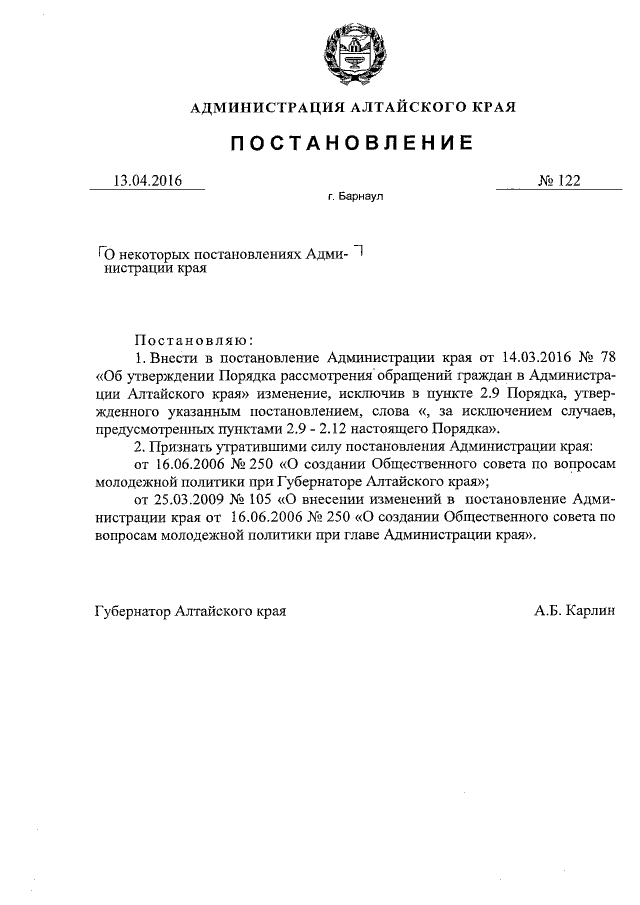 АДМИНИСТРАЦИЯ АЛТАЙСКОГО КРАЯ

ПОСТАНОВЛЕНИЕ

13.04.2016

№ 122

г. Барнаул

О некоторых постановлениях Администрации края

Постановляю:

1. Внести в постановление Администрации края от 14.03.2016 № 78 «Об утверждении Порядка рассмотрения обращений граждан в Администрации Алтайского края» изменение, исключив в пункте 2.9 Порядка, утвержденного указанным постановлением, слова «, за исключением случаев, предусмотренных пунктами 2.9 - 2.12 настоящего Порядка».

2. Признать утратившими силу постановления Администрации края:

от 16.06.2006 № 250 «О создании Общественного совета по вопросам молодежной политики при Губернаторе Алтайского края»;

от 25.03.2009 № 105 «О внесении изменений в постановление Администрации края от 16.06.2006 № 250 «О создании Общественного совета по вопросам молодежной политики при главе Администрации края».

Губернатор Алтайского края

А.Б. Карлин